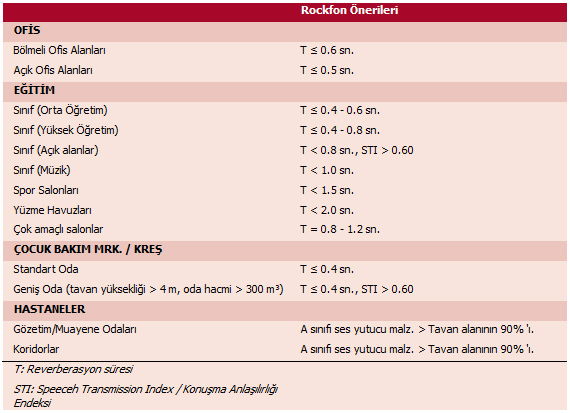 | | Rockfon Önerileri |
|---|---|
| **OFİS** | |
| Bölmeli Ofis Alanları | T ≤ 0.6 sn. |
| Açık Ofis Alanları | T ≤ 0.5 sn. |
| **EĞİTİM** | |
| Sınıf (Orta Öğretim) | T ≤ 0.4 - 0.6 sn. |
| Sınıf (Yüksek Öğretim) | T ≤ 0.4 - 0.8 sn. |
| Sınıf (Açık alanlar) | T < 0.8 sn., STI > 0.60 |
| Sınıf (Müzik) | T < 1.0 sn. |
| Spor Salonları | T < 1.5 sn. |
| Yüzme Havuzları | T < 2.0 sn. |
| Çok amaçlı salonlar | T = 0.8 - 1.2 sn. |
| **ÇOCUK BAKIM MRK. / KREŞ** | |
| Standart Oda | T ≤ 0.4 sn. |
| Geniş Oda (tavan yüksekliği > 4 m, oda hacmi > 300 m³) | T ≤ 0.4 sn., STI > 0.60 |
| **HASTANELER** | |
| Gözetim/Muayene Odaları | A sınıfı ses yutucu malz. > Tavan alanının 90% 'ı. |
| Koridorlar | A sınıfı ses yutucu malz. > Tavan alanının 90% 'ı. |

T: Reverberasyon süresi

STI: Speeceh Transmission Index / Konuşma Anlaşılırlığı Endeksi